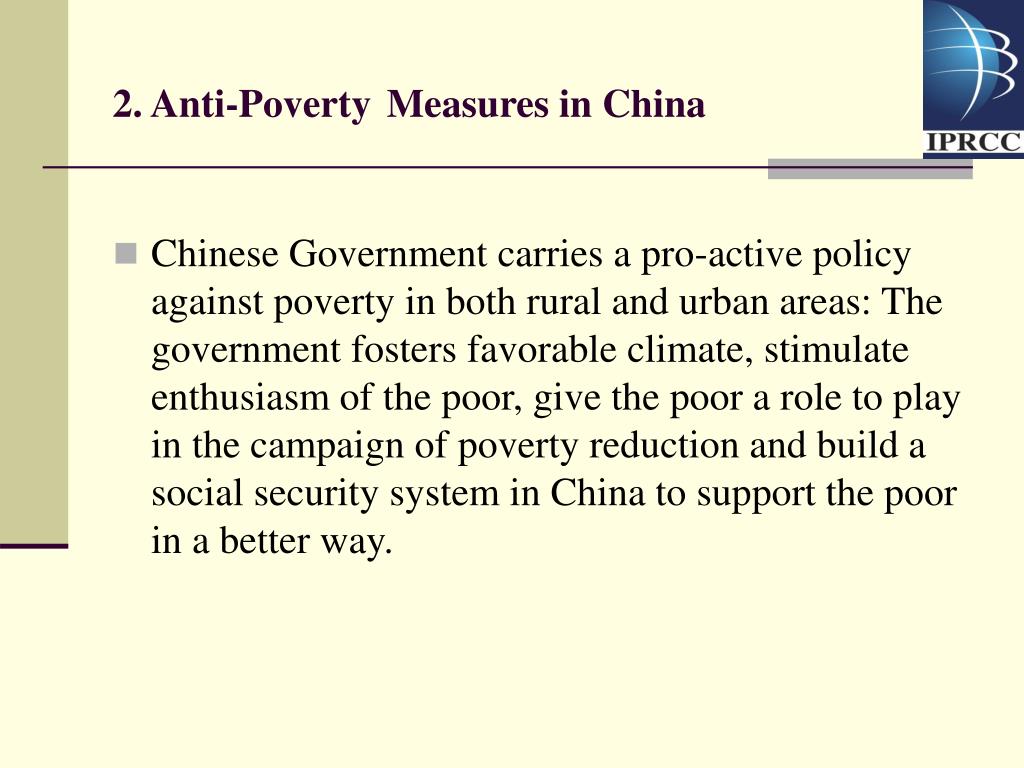 2. Anti-Poverty Measures in China

IPRCC

Chinese Government carries a pro-active policy against poverty in both rural and urban areas: The government fosters favorable climate, stimulate enthusiasm of the poor, give the poor a role to play in the campaign of poverty reduction and build a social security system in China to support the poor in a better way.